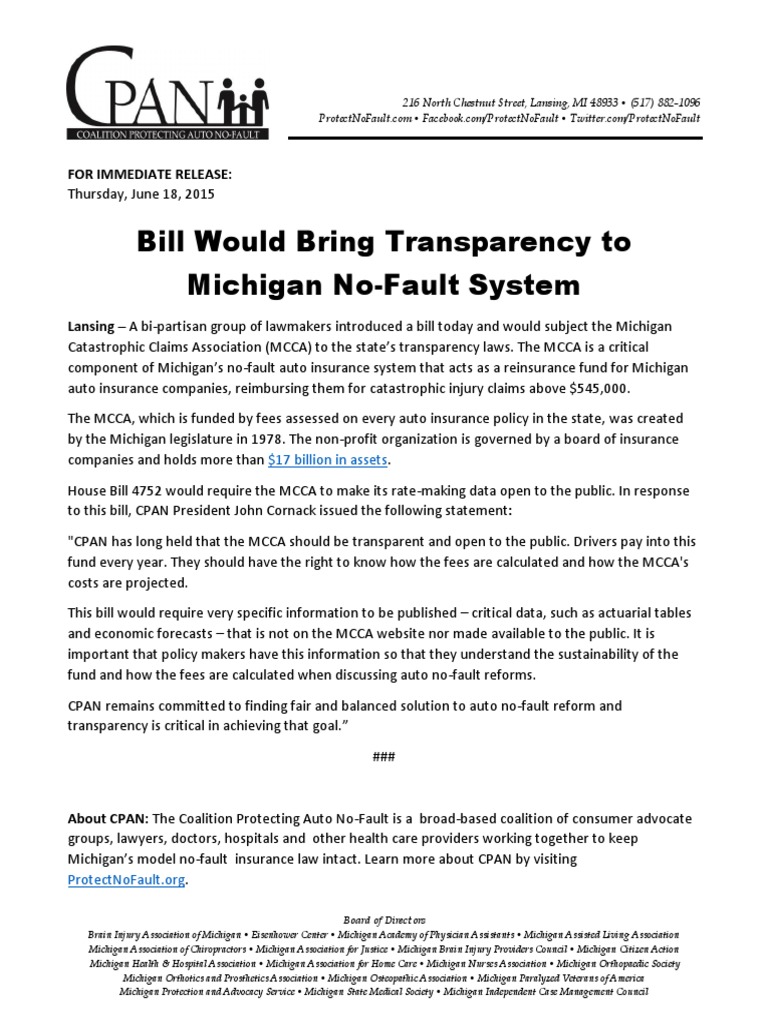 CPAN
COALITION PROTECTING AUTO NO-FAULT

216 North Chestnut Street, Lansing, MI 48933 • (517) 882-1096
ProtectNoFault.com • Facebook.com/ProtectNoFault • Twitter.com/ProtectNoFault

FOR IMMEDIATE RELEASE:
Thursday, June 18, 2015

Bill Would Bring Transparency to Michigan No-Fault System

Lansing – A bi-partisan group of lawmakers introduced a bill today and would subject the Michigan Catastrophic Claims Association (MCCA) to the state's transparency laws. The MCCA is a critical component of Michigan's no-fault auto insurance system that acts as a reinsurance fund for Michigan auto insurance companies, reimbursing them for catastrophic injury claims above $545,000.

The MCCA, which is funded by fees assessed on every auto insurance policy in the state, was created by the Michigan legislature in 1978. The non-profit organization is governed by a board of insurance companies and holds more than $17 billion in assets.

House Bill 4752 would require the MCCA to make its rate-making data open to the public. In response to this bill, CPAN President John Cornack issued the following statement:

"CPAN has long held that the MCCA should be transparent and open to the public. Drivers pay into this fund every year. They should have the right to know how the fees are calculated and how the MCCA's costs are projected.

This bill would require very specific information to be published – critical data, such as actuarial tables and economic forecasts – that is not on the MCCA website nor made available to the public. It is important that policy makers have this information so that they understand the sustainability of the fund and how the fees are calculated when discussing auto no-fault reforms.

CPAN remains committed to finding fair and balanced solution to auto no-fault reform and transparency is critical in achieving that goal."

###

About CPAN: The Coalition Protecting Auto No-Fault is a broad-based coalition of consumer advocate groups, lawyers, doctors, hospitals and other health care providers working together to keep Michigan's model no-fault insurance law intact. Learn more about CPAN by visiting ProtectNoFault.org.

Board of Directors
Brain Injury Association of Michigan • Eisenhower Center • Michigan Academy of Physician Assistants • Michigan Assisted Living Association
Michigan Association of Chiropractors • Michigan Association for Justice • Michigan Brain Injury Providers Council • Michigan Citizen Action
Michigan Health & Hospital Association • Michigan Association for Home Care • Michigan Nurses Association • Michigan Orthopaedic Society
Michigan Orthotics and Prosthetics Association • Michigan Osteopathic Association • Michigan Paralyzed Veterans of America
Michigan Protection and Advocacy Service • Michigan State Medical Society • Michigan Independent Case Management Council